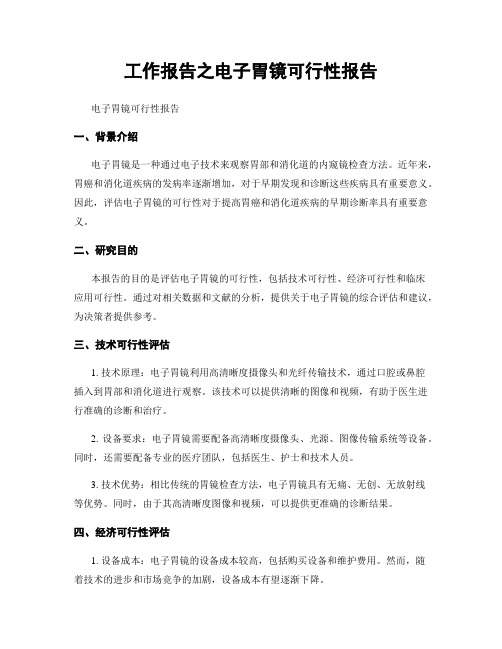 工作报告之电子胃镜可行性报告

电子胃镜可行性报告

一、背景介绍

电子胃镜是一种通过电子技术来观察胃部和消化道的内窥镜检查方法。近年来，胃癌和消化道疾病的发病率逐渐增加，对于早期发现和诊断这些疾病具有重要意义。因此，评估电子胃镜的可行性对于提高胃癌和消化道疾病的早期诊断率具有重要意义。

二、研究目的

本报告的目的是评估电子胃镜的可行性，包括技术可行性、经济可行性和临床应用可行性。通过对相关数据和文献的分析，提供关于电子胃镜的综合评估和建议，为决策者提供参考。

三、技术可行性评估

1. 技术原理：电子胃镜利用高清晰度摄像头和光纤传输技术，通过口腔或鼻腔插入到胃部和消化道进行观察。该技术可以提供清晰的图像和视频，有助于医生进行准确的诊断和治疗。

2. 设备要求：电子胃镜需要配备高清晰度摄像头、光源、图像传输系统等设备。同时，还需要配备专业的医疗团队，包括医生、护士和技术人员。

3. 技术优势：相比传统的胃镜检查方法，电子胃镜具有无痛、无创、无放射线等优势。同时，由于其高清晰度图像和视频，可以提供更准确的诊断结果。

四、经济可行性评估

1. 设备成本：电子胃镜的设备成本较高，包括购买设备和维护费用。然而，随着技术的进步和市场竞争的加剧，设备成本有望逐渐下降。